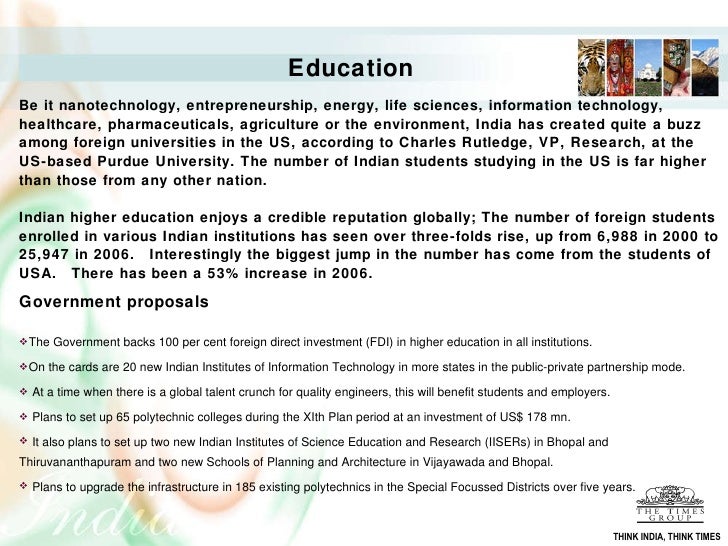 Education

Be it nanotechnology, entrepreneurship, energy, life sciences, information technology, healthcare, pharmaceuticals, agriculture or the environment, India has created quite a buzz among foreign universities in the US, according to Charles Rutledge, VP, Research, at the US-based Purdue University. The number of Indian students studying in the US is far higher than those from any other nation.

Indian higher education enjoys a credible reputation globally; The number of foreign students enrolled in various Indian institutions has seen over three-folds rise, up from 6,988 in 2000 to 25,947 in 2006. Interestingly the biggest jump in the number has come from the students of USA. There has been a 53% increase in 2006.

Government proposals

❖The Government backs 100 per cent foreign direct investment (FDI) in higher education in all institutions.

❖On the cards are 20 new Indian Institutes of Information Technology in more states in the public-private partnership mode.

❖ At a time when there is a global talent crunch for quality engineers, this will benefit students and employers.

❖ Plans to set up 65 polytechnic colleges during the XIth Plan period at an investment of US$ 178 mn.

❖ It also plans to set up two new Indian Institutes of Science Education and Research (IISERs) in Bhopal and Thiruvananthapuram and two new Schools of Planning and Architecture in Vijayawada and Bhopal.

❖ Plans to upgrade the infrastructure in 185 existing polytechnics in the Special Focussed Districts over five years.

India

THE TIMES GROUP

THINK INDIA, THINK TIMES